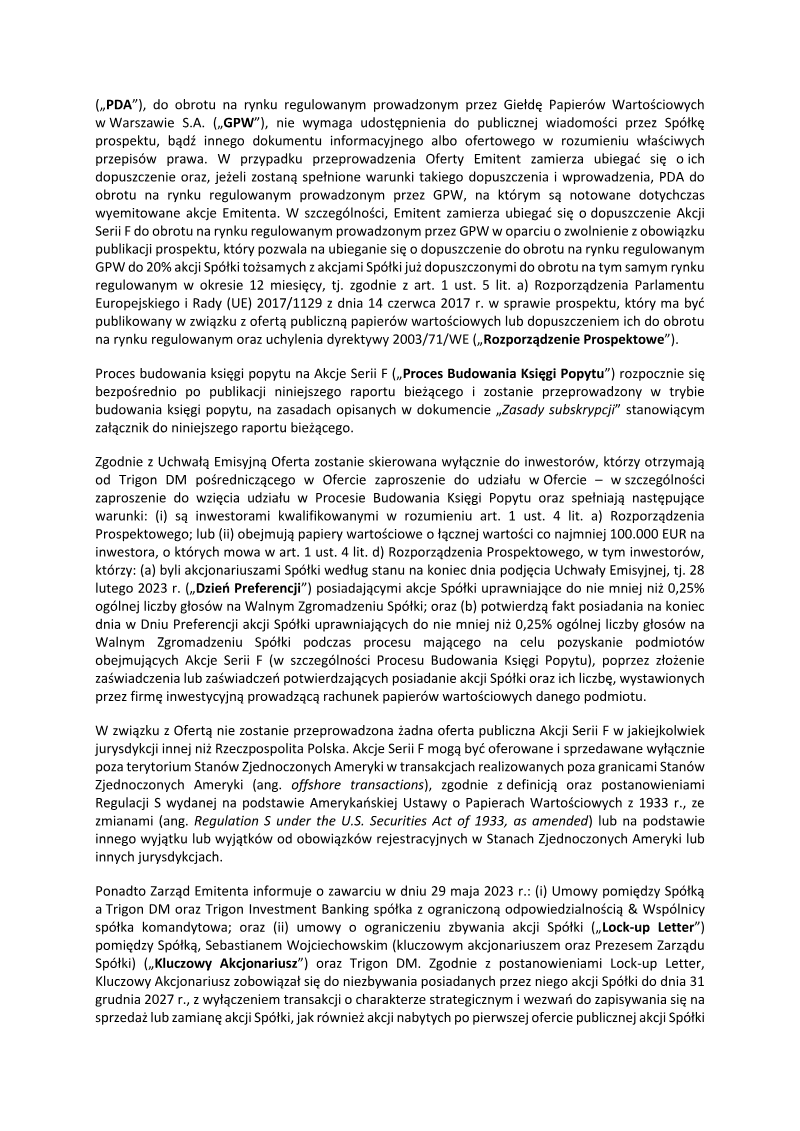 („PDA"), do obrotu na rynku regulowanym prowadzonym przez Giełdę Papierów Wartościowych w Warszawie S.A. („GPW"), nie wymaga udostępnienia do publicznej wiadomości przez Spółkę prospektu, bądź innego dokumentu informacyjnego albo ofertowego w rozumieniu właściwych przepisów prawa. W przypadku przeprowadzenia Oferty Emitent zamierza ubiegać się o ich dopuszczenie oraz, jeżeli zostaną spełnione warunki takiego dopuszczenia i wprowadzenia, PDA do obrotu na rynku regulowanym prowadzonym przez GPW, na którym są notowane dotychczas wyemitowane akcje Emitenta. W szczególności, Emitent zamierza ubiegać się o dopuszczenie Akcji Serii F do obrotu na rynku regulowanym prowadzonym przez GPW w oparciu o zwolnienie z obowiązku publikacji prospektu, który pozwala na ubieganie się o dopuszczenie do obrotu na rynku regulowanym GPW do 20% akcji Spółki tożsamych z akcjami Spółki już dopuszczonymi do obrotu na tym samym rynku regulowanym w okresie 12 miesięcy, tj. zgodnie z art. 1 ust. 5 lit. a) Rozporządzenia Parlamentu Europejskiego i Rady (UE) 2017/1129 z dnia 14 czerwca 2017 r. w sprawie prospektu, który ma być publikowany w związku z ofertą publiczną papierów wartościowych lub dopuszczeniem ich do obrotu na rynku regulowanym oraz uchylenia dyrektywy 2003/71/WE („Rozporządzenie Prospektowe").

Proces budowania księgi popytu na Akcje Serii F („Proces Budowania Księgi Popytu") rozpocznie się bezpośrednio po publikacji niniejszego raportu bieżącego i zostanie przeprowadzony w trybie budowania księgi popytu, na zasadach opisanych w dokumencie „Zasady subskrypcji" stanowiącym załącznik do niniejszego raportu bieżącego.

Zgodnie z Uchwałą Emisyjną Oferta zostanie skierowana wyłącznie do inwestorów, którzy otrzymają od Trigon DM pośredniczącego w Ofercie zaproszenie do udziału w Ofercie – w szczególności zaproszenie do wzięcia udziału w Procesie Budowania Księgi Popytu oraz spełniają następujące warunki: (i) są inwestorami kwalifikowanymi w rozumieniu art. 1 ust. 4 lit. a) Rozporządzenia Prospektowego; lub (ii) obejmują papiery wartościowe o łącznej wartości co najmniej 100.000 EUR na inwestora, o których mowa w art. 1 ust. 4 lit. d) Rozporządzenia Prospektowego, w tym inwestorów, którzy: (a) byli akcjonariuszami Spółki według stanu na koniec dnia podjęcia Uchwały Emisyjnej, tj. 28 lutego 2023 r. („Dzień Preferencji") posiadającymi akcje Spółki uprawniające do nie mniej niż 0,25% ogólnej liczby głosów na Walnym Zgromadzeniu Spółki; oraz (b) potwierdzą fakt posiadania na koniec dnia w Dniu Preferencji akcji Spółki uprawniających do nie mniej niż 0,25% ogólnej liczby głosów na Walnym Zgromadzeniu Spółki podczas procesu mającego na celu pozyskanie podmiotów obejmujących Akcje Serii F (w szczególności Procesu Budowania Księgi Popytu), poprzez złożenie zaświadczenia lub zaświadczeń potwierdzających posiadanie akcji Spółki oraz ich liczbę, wystawionych przez firmę inwestycyjną prowadzącą rachunek papierów wartościowych danego podmiotu.

W związku z Ofertą nie zostanie przeprowadzona żadna oferta publiczna Akcji Serii F w jakiejkolwiek jurysdykcji innej niż Rzeczpospolita Polska. Akcje Serii F mogą być oferowane i sprzedawane wyłącznie poza terytorium Stanów Zjednoczonych Ameryki w transakcjach realizowanych poza granicami Stanów Zjednoczonych Ameryki (ang. offshore transactions), zgodnie z definicją oraz postanowieniami Regulacji S wydanej na podstawie Amerykańskiej Ustawy o Papierach Wartościowych z 1933 r., ze zmianami (ang. Regulation S under the U.S. Securities Act of 1933, as amended) lub na podstawie innego wyjątku lub wyjątków od obowiązków rejestracyjnych w Stanach Zjednoczonych Ameryki lub innych jurysdykcjach.

Ponadto Zarząd Emitenta informuje o zawarciu w dniu 29 maja 2023 r.: (i) Umowy pomiędzy Spółką a Trigon DM oraz Trigon Investment Banking spółka z ograniczoną odpowiedzialnością & Wspólnicy spółka komandytowa; oraz (ii) umowy o ograniczeniu zbywania akcji Spółki („Lock-up Letter") pomiędzy Spółką, Sebastianem Wojciechowskim (kluczowym akcjonariuszem oraz Prezesem Zarządu Spółki) („Kluczowy Akcjonariusz") oraz Trigon DM. Zgodnie z postanowieniami Lock-up Letter, Kluczowy Akcjonariusz zobowiązał się do niezbywania posiadanych przez niego akcji Spółki do dnia 31 grudnia 2027 r., z wyłączeniem transakcji o charakterze strategicznym i wezwań do zapisywania się na sprzedaż lub zamianę akcji Spółki, jak również akcji nabytych po pierwszej ofercie publicznej akcji Spółki